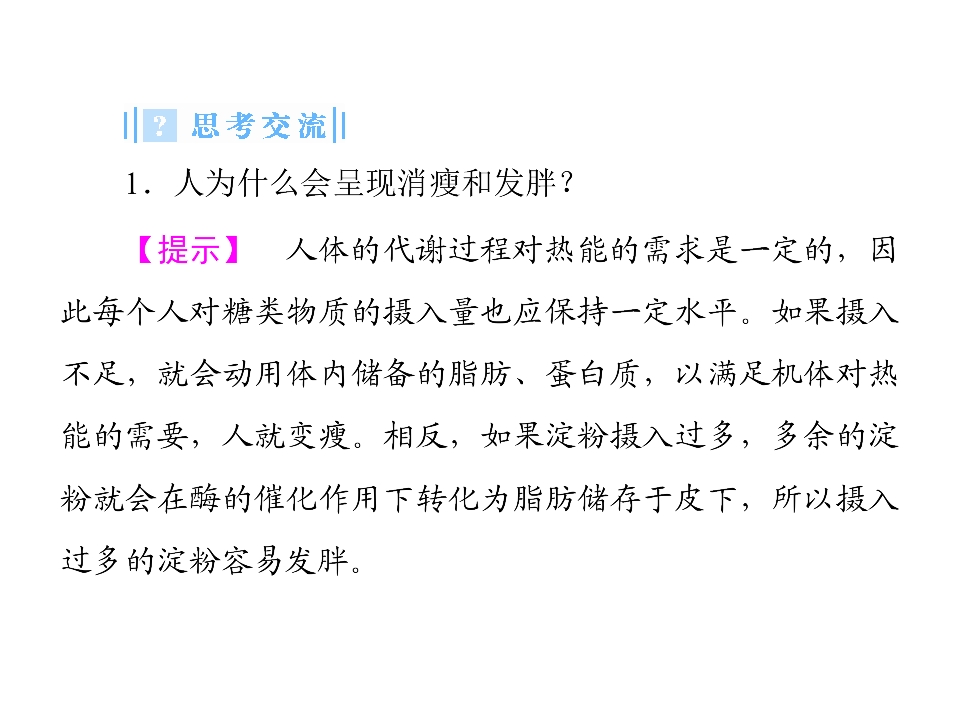 ? 思考交流

1.人为什么会呈现消瘦和发胖?

【提示】 人体的代谢过程对热能的需求是一定的,因此每个人对糖类物质的摄入量也应保持一定水平。如果摄入不足,就会动用体内储备的脂肪、蛋白质,以满足机体对热能的需要,人就变瘦。相反,如果淀粉摄入过多,多余的淀粉就会在酶的催化作用下转化为脂肪储存于皮下,所以摄入过多的淀粉容易发胖。